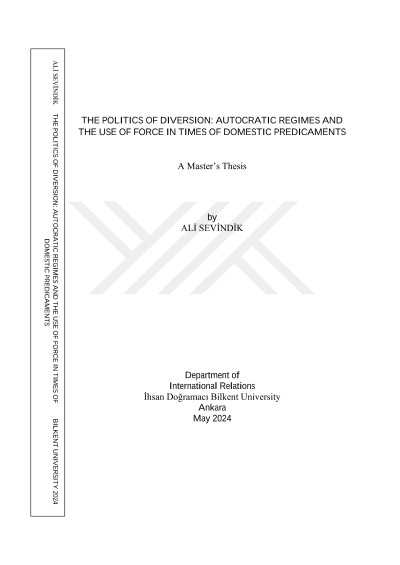 ALİ SEVİNDİK

THE POLITICS OF DIVERSION: AUTOCRATIC REGIMES AND THE USE OF FORCE IN TIMES OF DOMESTIC PREDICAMENTS

BILKENT UNIVERSITY 2024

THE POLITICS OF DIVERSION: AUTOCRATIC REGIMES AND THE USE OF FORCE IN TIMES OF DOMESTIC PREDICAMENTS

A Master's Thesis

by
ALİ SEVİNDİK

Department of
International Relations
İhsan Doğramacı Bilkent University
Ankara
May 2024